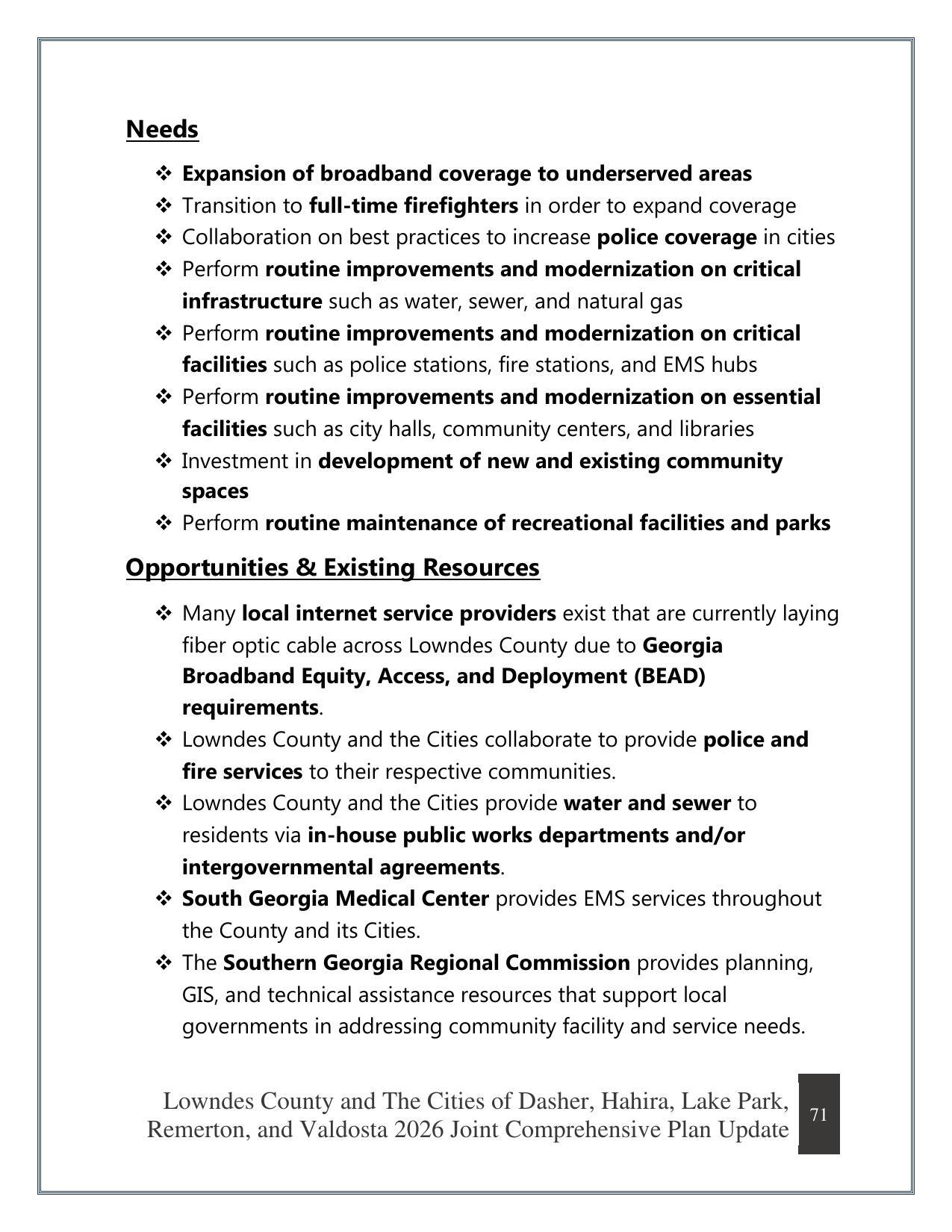 Needs

❖ Expansion of broadband coverage to underserved areas
❖ Transition to full-time firefighters in order to expand coverage
❖ Collaboration on best practices to increase police coverage in cities
❖ Perform routine improvements and modernization on critical infrastructure such as water, sewer, and natural gas
❖ Perform routine improvements and modernization on critical facilities such as police stations, fire stations, and EMS hubs
❖ Perform routine improvements and modernization on essential facilities such as city halls, community centers, and libraries
❖ Investment in development of new and existing community spaces
❖ Perform routine maintenance of recreational facilities and parks

Opportunities & Existing Resources

❖ Many local internet service providers exist that are currently laying fiber optic cable across Lowndes County due to Georgia Broadband Equity, Access, and Deployment (BEAD) requirements.
❖ Lowndes County and the Cities collaborate to provide police and fire services to their respective communities.
❖ Lowndes County and the Cities provide water and sewer to residents via in-house public works departments and/or intergovernmental agreements.
❖ South Georgia Medical Center provides EMS services throughout the County and its Cities.
❖ The Southern Georgia Regional Commission provides planning, GIS, and technical assistance resources that support local governments in addressing community facility and service needs.

Lowndes County and The Cities of Dasher, Hahira, Lake Park,
Remerton, and Valdosta 2026 Joint Comprehensive Plan Update

71